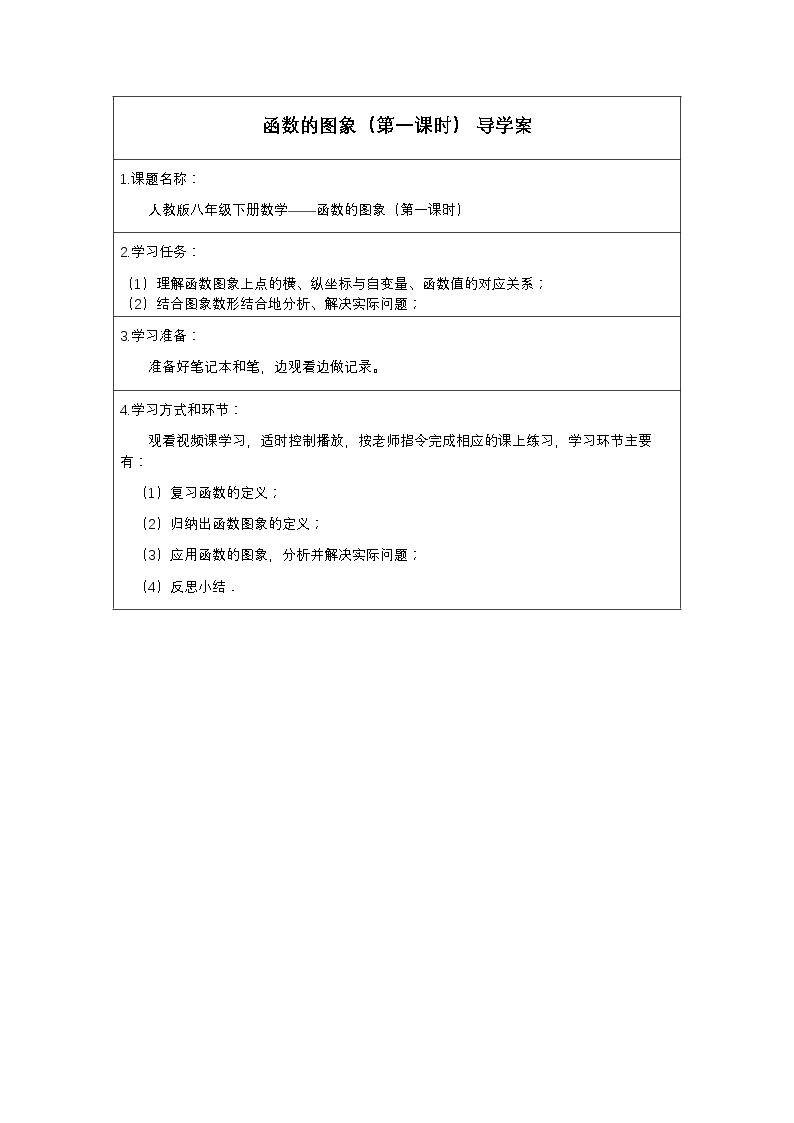 函数的图象（第一课时） 导学案

1.课题名称：

人教版八年级下册数学——函数的图象（第一课时）

2.学习任务：

（1）理解函数图象上点的横、纵坐标与自变量、函数值的对应关系；
（2）结合图象数形结合地分析、解决实际问题；

3.学习准备：

准备好笔记本和笔，边观看边做记录。

4.学习方式和环节：

观看视频课学习，适时控制播放，按老师指令完成相应的课上练习，学习环节主要有：

（1）复习函数的定义；

（2）归纳出函数图象的定义；

（3）应用函数的图象，分析并解决实际问题；

（4）反思小结．